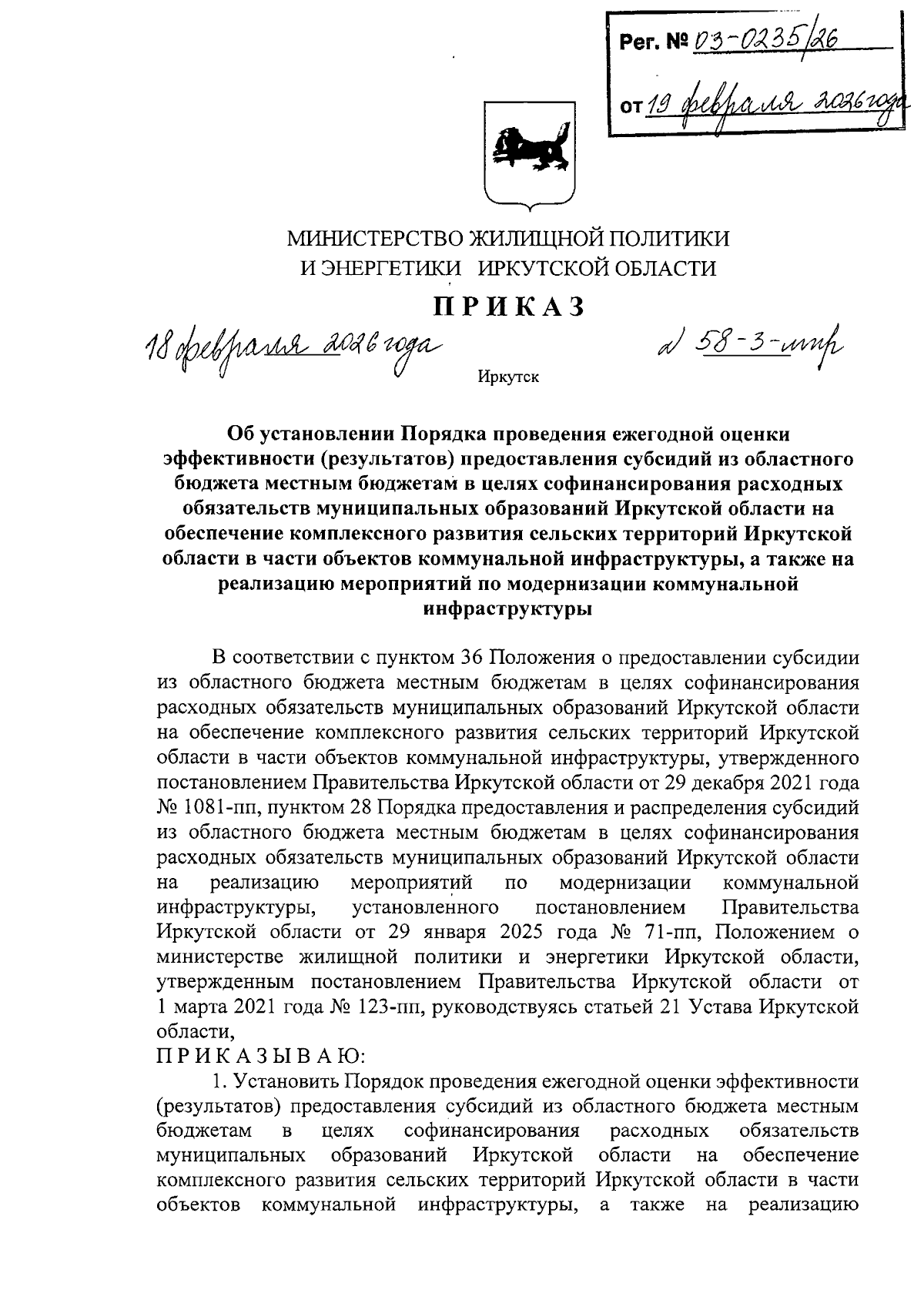 Рег. № 03-0235/26

от 19 февраля 2026 года

МИНИСТЕРСТВО ЖИЛИЩНОЙ ПОЛИТИКИ И ЭНЕРГЕТИКИ ИРКУТСКОЙ ОБЛАСТИ

ПРИКАЗ

18 февраля 2026 года

№ 58-3-мпр

Иркутск

Об установлении Порядка проведения ежегодной оценки эффективности (результатов) предоставления субсидий из областного бюджета местным бюджетам в целях софинансирования расходных обязательств муниципальных образований Иркутской области на обеспечение комплексного развития сельских территорий Иркутской области в части объектов коммунальной инфраструктуры, а также на реализацию мероприятий по модернизации коммунальной инфраструктуры

В соответствии с пунктом 36 Положения о предоставлении субсидии из областного бюджета местным бюджетам в целях софинансирования расходных обязательств муниципальных образований Иркутской области на обеспечение комплексного развития сельских территорий Иркутской области в части объектов коммунальной инфраструктуры, утвержденного постановлением Правительства Иркутской области от 29 декабря 2021 года № 1081-пп, пунктом 28 Порядка предоставления и распределения субсидий из областного бюджета местным бюджетам в целях софинансирования расходных обязательств муниципальных образований Иркутской области на реализацию мероприятий по модернизации коммунальной инфраструктуры, установленного постановлением Правительства Иркутской области от 29 января 2025 года № 71-пп, Положением о министерстве жилищной политики и энергетики Иркутской области, утвержденным постановлением Правительства Иркутской области от 1 марта 2021 года № 123-пп, руководствуясь статьей 21 Устава Иркутской области,
ПРИКАЗЫВАЮ:
1. Установить Порядок проведения ежегодной оценки эффективности (результатов) предоставления субсидий из областного бюджета местным бюджетам в целях софинансирования расходных обязательств муниципальных образований Иркутской области на обеспечение комплексного развития сельских территорий Иркутской области в части объектов коммунальной инфраструктуры, а также на реализацию